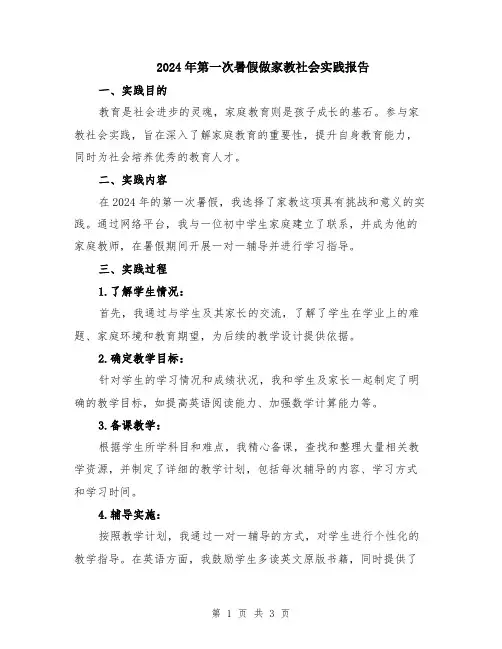 2024年第一次暑假做家教社会实践报告

一、实践目的

教育是社会进步的灵魂，家庭教育则是孩子成长的基石。参与家教社会实践，旨在深入了解家庭教育的重要性，提升自身教育能力，同时为社会培养优秀的教育人才。

二、实践内容

在2024年的第一次暑假，我选择了家教这项具有挑战和意义的实践。通过网络平台，我与一位初中学生家庭建立了联系，并成为他的家庭教师，在暑假期间开展一对一辅导并进行学习指导。

三、实践过程

1.了解学生情况：

首先，我通过与学生及其家长的交流，了解了学生在学业上的难题、家庭环境和教育期望，为后续的教学设计提供依据。

2.确定教学目标：

针对学生的学习情况和成绩状况，我和学生及家长一起制定了明确的教学目标，如提高英语阅读能力、加强数学计算能力等。

3.备课教学：

根据学生所学科目和难点，我精心备课，查找和整理大量相关教学资源，并制定了详细的教学计划，包括每次辅导的内容、学习方式和学习时间。

4.辅导实施：

按照教学计划，我通过一对一辅导的方式，对学生进行个性化的教学指导。在英语方面，我鼓励学生多读英文原版书籍，同时提供了

第 1 页 共 3 页